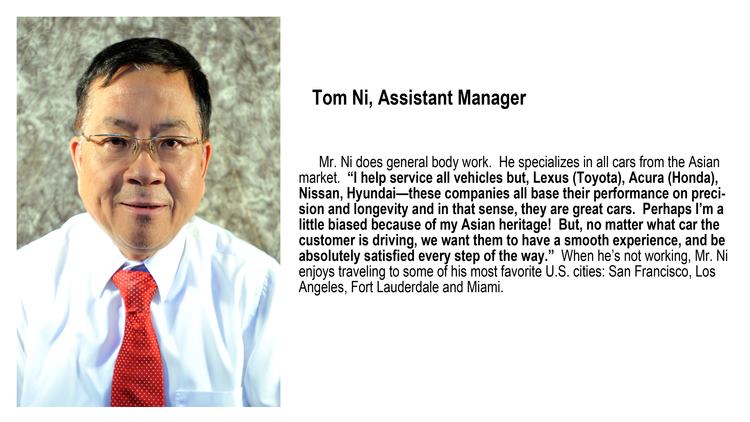 Tom Ni, Assistant Manager

Mr. Ni does general body work. He specializes in all cars from the Asian market. "I help service all vehicles but, Lexus (Toyota), Acura (Honda), Nissan, Hyundai—these companies all base their performance on precision and longevity and in that sense, they are great cars. Perhaps I'm a little biased because of my Asian heritage! But, no matter what car the customer is driving, we want them to have a smooth experience, and be absolutely satisfied every step of the way." When he's not working, Mr. Ni enjoys traveling to some of his most favorite U.S. cities: San Francisco, Los Angeles, Fort Lauderdale and Miami.